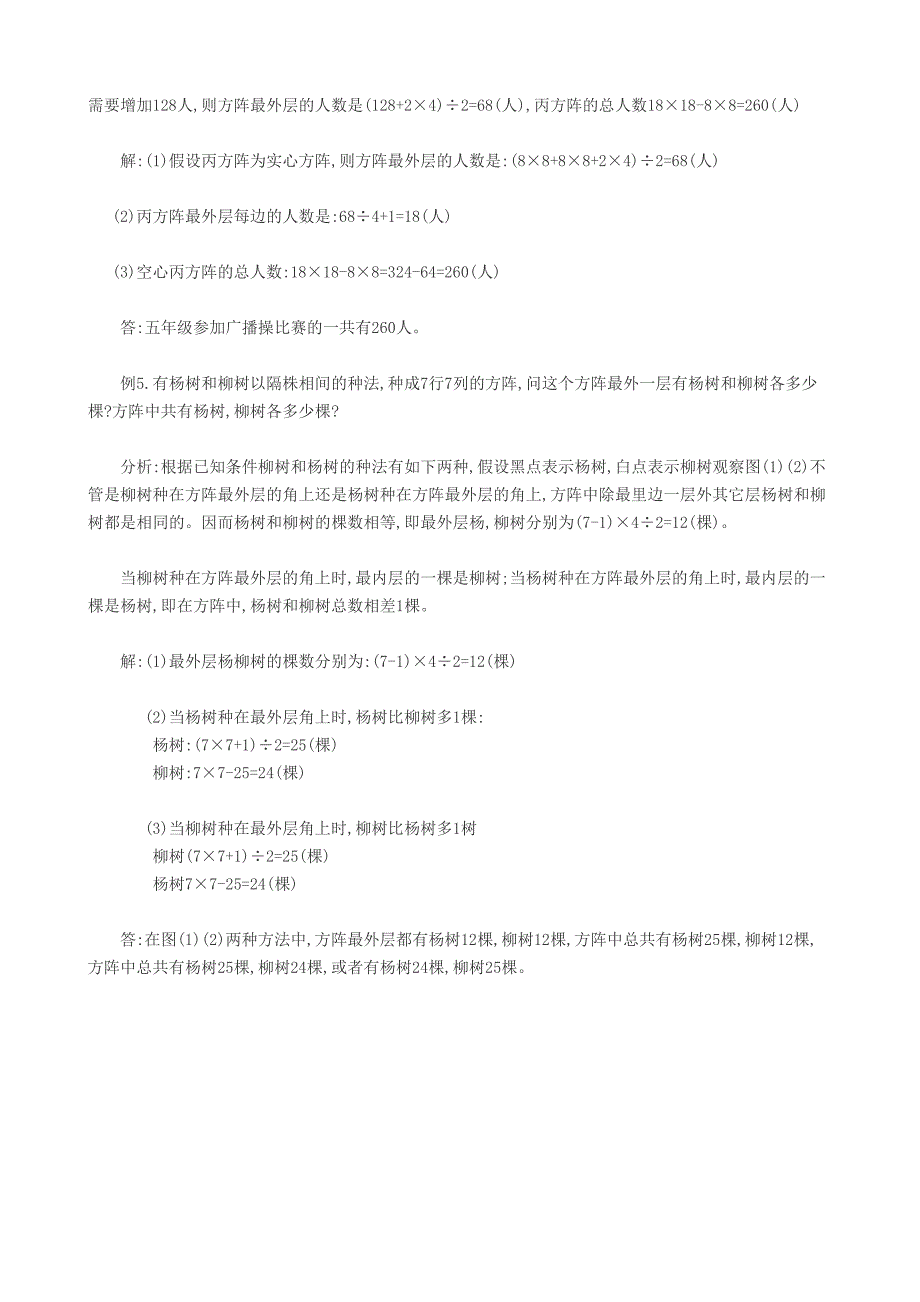 需要增加128人,则方阵最外层的人数是$(128+2\times4)\div2=68$(人),丙方阵的总人数$18\times18-8\times8=260$(人)

解:(1)假设丙方阵为实心方阵,则方阵最外层的人数是:$(8\times8+8\times8+2\times4)\div2=68$(人)

(2)丙方阵最外层每边的人数是:$68\div4+1=18$(人)

(3)空心丙方阵的总人数:$18\times18-8\times8=324-64=260$(人)

答:五年级参加广播操比赛的一共有260人。

例5.有杨树和柳树以隔株相间的种法,种成7行7列的方阵,问这个方阵最外一层有杨树和柳树各多少棵?方阵中共有杨树,柳树各多少棵?

分析:根据已知条件柳树和杨树的种法有如下两种,假设黑点表示杨树,白点表示柳树观察图(1)(2)不管是柳树种在方阵最外层的角上还是杨树种在方阵最外层的角上,方阵中除最里边一层外其它层杨树和柳树都是相同的。因而杨树和柳树的棵数相等,即最外层杨,柳树分别为$(7-1)\times4\div2=12$(棵)。

当柳树种在方阵最外层的角上时,最内层的一棵是柳树;当杨树种在方阵最外层的角上时,最内层的一棵是杨树,即在方阵中,杨树和柳树总数相差1棵。

解:(1)最外层杨柳树的棵数分别为:$(7-1)\times4\div2=12$(棵)

(2)当杨树种在最外层角上时,杨树比柳树多1棵:
杨树:$(7\times7+1)\div2=25$(棵)
柳树:$7\times7-25=24$(棵)

(3)当柳树种在最外层角上时,柳树比杨树多1树
柳树$(7\times7+1)\div2=25$(棵)
杨树$7\times7-25=24$(棵)

答:在图(1)(2)两种方法中,方阵最外层都有杨树12棵,柳树12棵,方阵中总共有杨树25棵,柳树12棵,方阵中总共有杨树25棵,柳树24棵,或者有杨树24棵,柳树25棵。